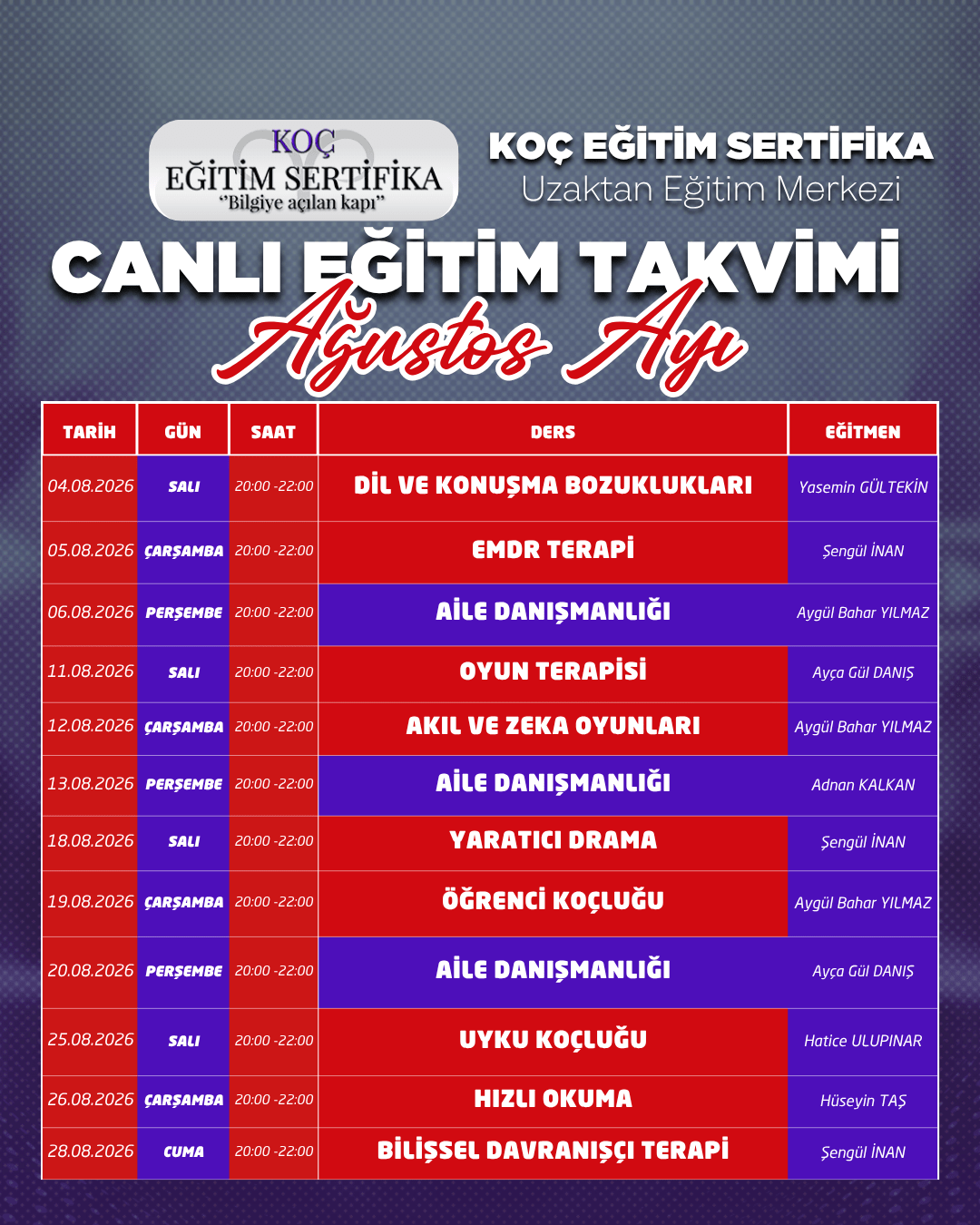 KOÇ
EĞİTİM SERTİFİKA
"Bilgiye açılan kapı"

KOÇ EĞİTİM SERTİFİKA
Uzaktan Eğitim Merkezi

CANLI EĞİTİM TAKVİMİ
Ağustos Ayı

| TARİH | GÜN | SAAT | DERS | EĞİTMEN |
|---|---|---|---|---|
| 04.08.2026 | SALI | 20:00 -22:00 | DİL VE KONUŞMA BOZUKLUKLARI | Yasemin GÜLTEKİN |
| 05.08.2026 | ÇARŞAMBA | 20:00 -22:00 | EMDR TERAPİ | Şengül İNAN |
| 06.08.2026 | PERŞEMBE | 20:00 -22:00 | AİLE DANIŞMANLIĞI | Aygül Bahar YILMAZ |
| 11.08.2026 | SALI | 20:00 -22:00 | OYUN TERAPİSİ | Ayça Gül DANIŞ |
| 12.08.2026 | ÇARŞAMBA | 20:00 -22:00 | AKIL VE ZEKA OYUNLARI | Aygül Bahar YILMAZ |
| 13.08.2026 | PERŞEMBE | 20:00 -22:00 | AİLE DANIŞMANLIĞI | Adnan KALKAN |
| 18.08.2026 | SALI | 20:00 -22:00 | YARATICI DRAMA | Şengül İNAN |
| 19.08.2026 | ÇARŞAMBA | 20:00 -22:00 | ÖĞRENCİ KOÇLUĞU | Aygül Bahar YILMAZ |
| 20.08.2026 | PERŞEMBE | 20:00 -22:00 | AİLE DANIŞMANLIĞI | Ayça Gül DANIŞ |
| 25.08.2026 | SALI | 20:00 -22:00 | UYKU KOÇLUĞU | Hatice ULUPINAR |
| 26.08.2026 | ÇARŞAMBA | 20:00 -22:00 | HIZLI OKUMA | Hüseyin TAŞ |
| 28.08.2026 | CUMA | 20:00 -22:00 | BİLİŞSEL DAVRANIŞÇI TERAPİ | Şengül İNAN |